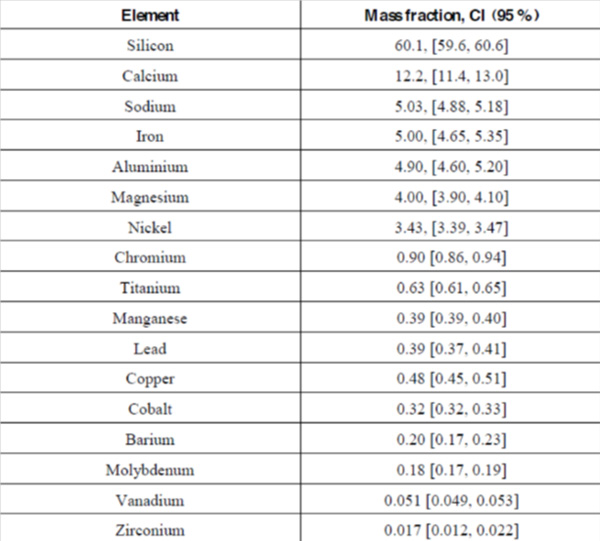 | Element | Mass fraction, CI (95 %) |
|---|---|
| Silicon | 60.1, [59.6, 60.6] |
| Calcium | 12.2, [11.4, 13.0] |
| Sodium | 5.03, [4.88, 5.18] |
| Iron | 5.00, [4.65, 5.35] |
| Aluminium | 4.90, [4.60, 5.20] |
| Magnesium | 4.00, [3.90, 4.10] |
| Nickel | 3.43, [3.39, 3.47] |
| Chromium | 0.90 [0.86, 0.94] |
| Titanium | 0.63 [0.61, 0.65] |
| Manganese | 0.39 [0.39, 0.40] |
| Lead | 0.39 [0.37, 0.41] |
| Copper | 0.48 [0.45, 0.51] |
| Cobalt | 0.32 [0.32, 0.33] |
| Barium | 0.20 [0.17, 0.23] |
| Molybdenum | 0.18 [0.17, 0.19] |
| Vanadium | 0.051 [0.049, 0.053] |
| Zirconium | 0.017 [0.012, 0.022] |